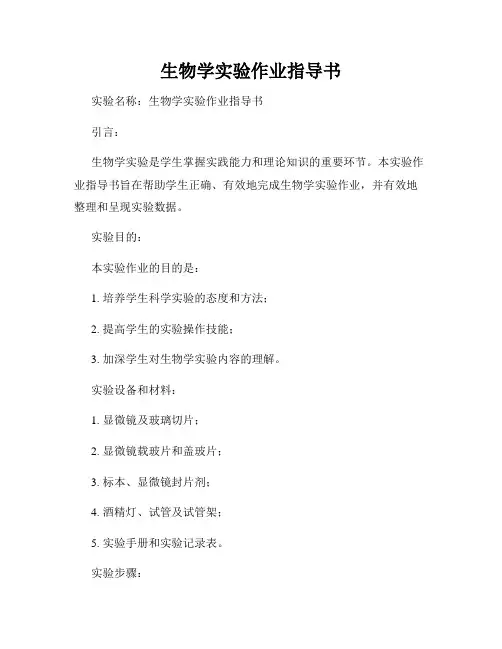 生物学实验作业指导书

实验名称：生物学实验作业指导书

引言：

生物学实验是学生掌握实践能力和理论知识的重要环节。本实验作业指导书旨在帮助学生正确、有效地完成生物学实验作业，并有效地整理和呈现实验数据。

实验目的：

本实验作业的目的是：

1. 培养学生科学实验的态度和方法；

2. 提高学生的实验操作技能；

3. 加深学生对生物学实验内容的理解。

实验设备和材料：

1. 显微镜及玻璃切片；

2. 显微镜载玻片和盖玻片；

3. 标本、显微镜封片剂；

4. 酒精灯、试管及试管架；

5. 实验手册和实验记录表。

实验步骤：